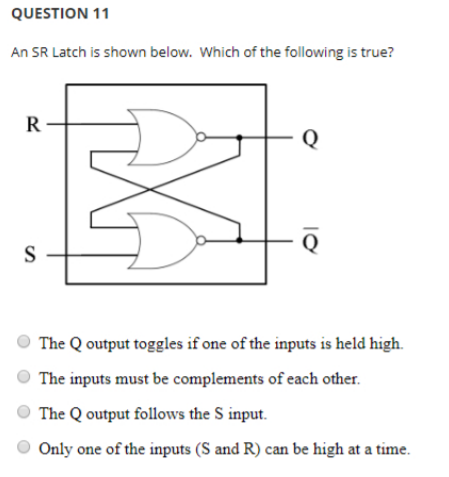 QUESTION 11

An SR Latch is shown below. Which of the following is true?

R

Q

S

$\overline{Q}$

The Q output toggles if one of the inputs is held high.

The inputs must be complements of each other.

The Q output follows the S input.

Only one of the inputs (S and R) can be high at a time.